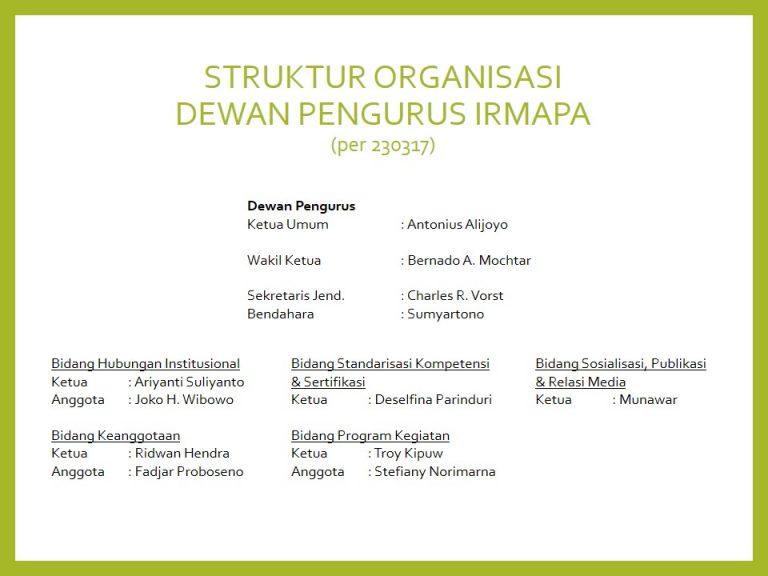 STRUKTUR ORGANISASI
DEWAN PENGURUS IRMAPA
(per 230317)

Dewan Pengurus
Ketua Umum : Antonius Alijoyo

Wakil Ketua : Bernado A. Mochtar

Sekretaris Jend. : Charles R. Vorst
Bendahara : Sumyartono

Bidang Hubungan Institusional
Ketua : Ariyanti Suliyanto
Anggota : Joko H. Wibowo

Bidang Keanggotaan
Ketua : Ridwan Hendra
Anggota : Fadjar Proboseno

Bidang Standarisasi Kompetensi & Sertifikasi
Ketua : Deselfina Parinduri

Bidang Program Kegiatan
Ketua : Troy Kipuw
Anggota : Stefiany Norimarna

Bidang Sosialisasi, Publikasi & Relasi Media
Ketua : Munawar